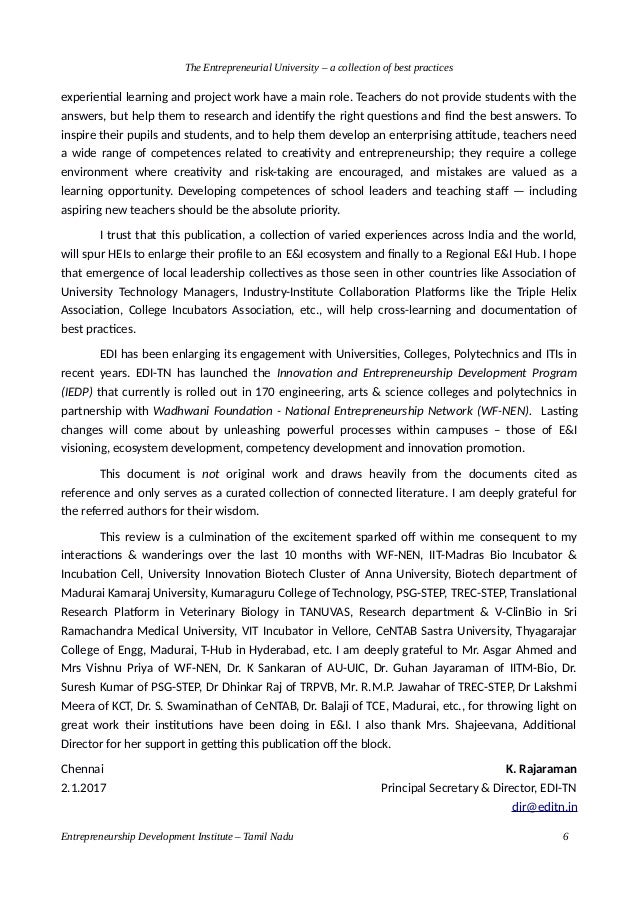 The Entrepreneurial University – a collection of best practices

experiential learning and project work have a main role. Teachers do not provide students with the answers, but help them to research and identify the right questions and find the best answers. To inspire their pupils and students, and to help them develop an enterprising attitude, teachers need a wide range of competences related to creativity and entrepreneurship; they require a college environment where creativity and risk-taking are encouraged, and mistakes are valued as a learning opportunity. Developing competences of school leaders and teaching staff — including aspiring new teachers should be the absolute priority.

I trust that this publication, a collection of varied experiences across India and the world, will spur HEIs to enlarge their profile to an E&I ecosystem and finally to a Regional E&I Hub. I hope that emergence of local leadership collectives as those seen in other countries like Association of University Technology Managers, Industry-Institute Collaboration Platforms like the Triple Helix Association, College Incubators Association, etc., will help cross-learning and documentation of best practices.

EDI has been enlarging its engagement with Universities, Colleges, Polytechnics and ITIs in recent years. EDI-TN has launched the Innovation and Entrepreneurship Development Program (IEDP) that currently is rolled out in 170 engineering, arts & science colleges and polytechnics in partnership with Wadhwani Foundation - National Entrepreneurship Network (WF-NEN). Lasting changes will come about by unleashing powerful processes within campuses – those of E&I visioning, ecosystem development, competency development and innovation promotion.

This document is not original work and draws heavily from the documents cited as reference and only serves as a curated collection of connected literature. I am deeply grateful for the referred authors for their wisdom.

This review is a culmination of the excitement sparked off within me consequent to my interactions & wanderings over the last 10 months with WF-NEN, IIT-Madras Bio Incubator & Incubation Cell, University Innovation Biotech Cluster of Anna University, Biotech department of Madurai Kamaraj University, Kumaraguru College of Technology, PSG-STEP, TREC-STEP, Translational Research Platform in Veterinary Biology in TANUVAS, Research department & V-ClinBio in Sri Ramachandra Medical University, VIT Incubator in Vellore, CeNTAB Sastra University, Thyagarajar College of Engg, Madurai, T-Hub in Hyderabad, etc. I am deeply grateful to Mr. Asgar Ahmed and Mrs Vishnu Priya of WF-NEN, Dr. K Sankaran of AU-UIC, Dr. Guhan Jayaraman of IITM-Bio, Dr. Suresh Kumar of PSG-STEP, Dr Dhinkar Raj of TRPVB, Mr. R.M.P. Jawahar of TREC-STEP, Dr Lakshmi Meera of KCT, Dr. S. Swaminathan of CeNTAB, Dr. Balaji of TCE, Madurai, etc., for throwing light on great work their institutions have been doing in E&I. I also thank Mrs. Shajeevana, Additional Director for her support in getting this publication off the block.

Chennai
2.1.2017

K. Rajaraman
Principal Secretary & Director, EDI-TN
dir@editn.in

Entrepreneurship Development Institute – Tamil Nadu 6